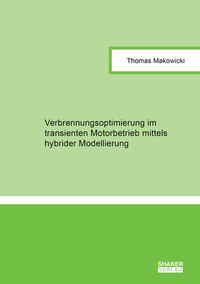 Thomas Makowicki

Verbrennungsoptimierung im transienten Motorbetrieb mittels hybrider Modellierung

SHAKER VERLAG